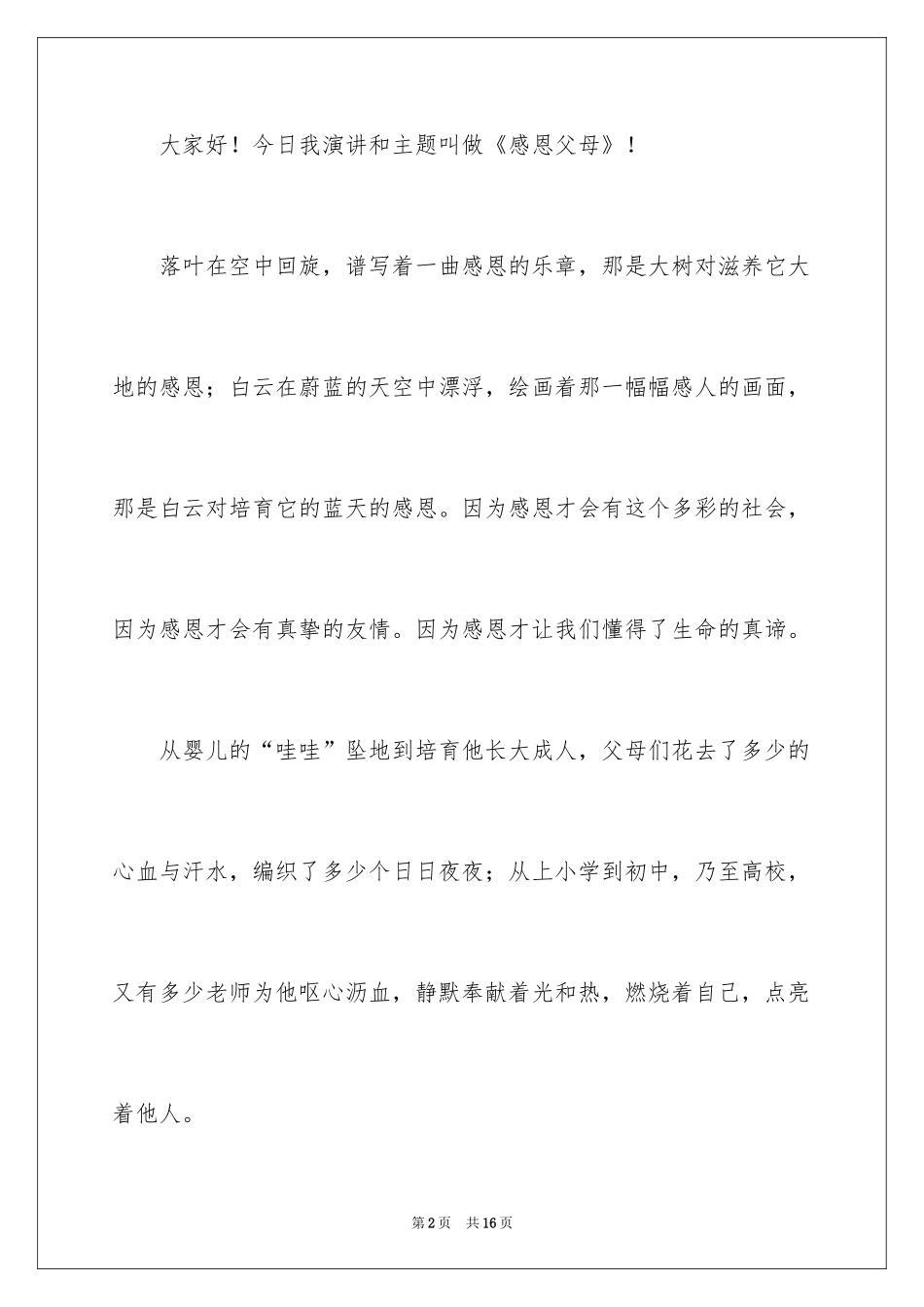 大家好！今日我演讲和主题叫做《感恩父母》！

落叶在空中回旋，谱写着一曲感恩的乐章，那是大树对滋养它大地的感恩；白云在蔚蓝的天空中漂浮，绘画着那一幅幅感人的画面，那是白云对培育它的蓝天的感恩。因为感恩才会有这个多彩的社会，因为感恩才会有真挚的友情。因为感恩才让我们懂得了生命的真谛。

从婴儿的“哇哇”坠地到培育他长大成人，父母们花去了多少的心血与汗水，编织了多少个日日夜夜；从上小学到初中，乃至高校，又有多少老师为他呕心沥血，静默奉献着光和热，燃烧着自己，点亮着他人。

第2页 共16页